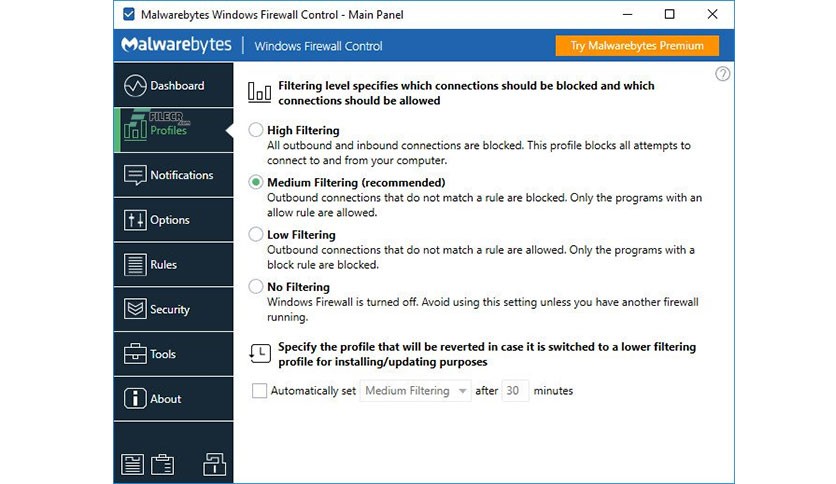 Malwarebytes Windows Firewall Control - Main Panel

Malwarebytes | Windows Firewall Control

Try Malwarebytes Premium

Dashboard

FILECR .com

Profiles

Notifications

Options

Rules

Security

Tools

About

?

Filtering level specifies which connections should be blocked and which connections should be allowed

High Filtering
All outbound and inbound connections are blocked. This profile blocks all attempts to connect to and from your computer.

Medium Filtering (recommended)
Outbound connections that do not match a rule are blocked. Only the programs with an allow rule are allowed.

Low Filtering
Outbound connections that do not match a rule are allowed. Only the programs with a block rule are blocked.

No Filtering
Windows Firewall is turned off. Avoid using this setting unless you have another firewall running.

Specify the profile that will be reverted in case it is switched to a lower filtering profile for installing/updating purposes

Automatically set Medium Filtering after 30 minutes